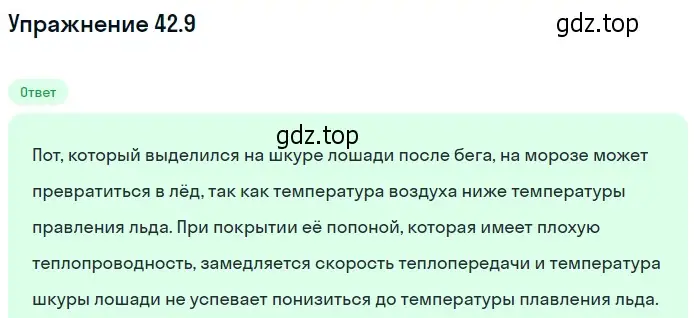 Упражнение 42.9

gdz.top

Ответ

gdz.top

Пот, который выделился на шкуре лошади после бега, на морозе может превратиться в лёд, так как температура воздуха ниже температуры правления льда. При покрытии её попоной, которая имеет плохую теплопроводность, замедляется скорость теплопередачи и температура шкуры лошади не успевает понизиться до температуры плавления льда.